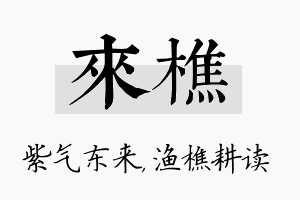 來樵

紫气东来,渔樵耕读